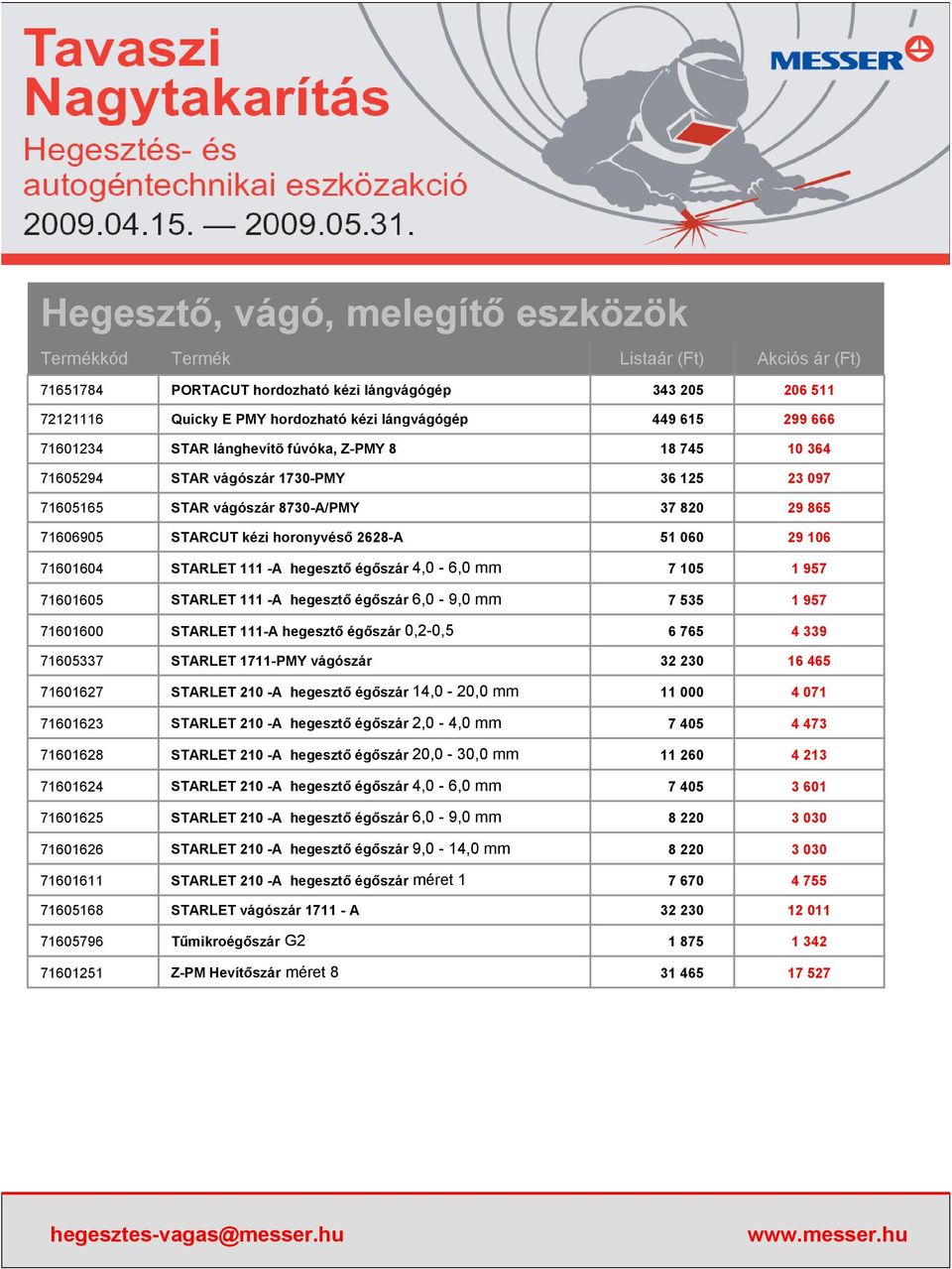 Tavaszi Nagytakarítás

Hegesztés- és autogéntechnikai eszközakció

2009.04.15. — 2009.05.31.

MESSER

Hegesztő, vágó, melegítő eszközök

| Termékkód | Termék | Listaár (Ft) | Akciós ár (Ft) |
|---|---|---|---|
| 71651784 | PORTACUT hordozható kézi lángvágógép | 343 205 | 206 511 |
| 72121116 | Quicky E PMY hordozható kézi lángvágógép | 449 615 | 299 666 |
| 71601234 | STAR lánghevítő fúvóka, Z-PMY 8 | 18 745 | 10 364 |
| 71605294 | STAR vágószár 1730-PMY | 36 125 | 23 097 |
| 71605165 | STAR vágószár 8730-A/PMY | 37 820 | 29 865 |
| 71606905 | STARCUT kézi horonyvéső 2628-A | 51 060 | 29 106 |
| 71601604 | STARLET 111 -A hegesztő égőszár 4,0 - 6,0 mm | 7 105 | 1 957 |
| 71601605 | STARLET 111 -A hegesztő égőszár 6,0 - 9,0 mm | 7 535 | 1 957 |
| 71601600 | STARLET 111-A hegesztő égőszár 0,2-0,5 | 6 765 | 4 339 |
| 71605337 | STARLET 1711-PMY vágószár | 32 230 | 16 465 |
| 71601627 | STARLET 210 -A hegesztő égőszár 14,0 - 20,0 mm | 11 000 | 4 071 |
| 71601623 | STARLET 210 -A hegesztő égőszár 2,0 - 4,0 mm | 7 405 | 4 473 |
| 71601628 | STARLET 210 -A hegesztő égőszár 20,0 - 30,0 mm | 11 260 | 4 213 |
| 71601624 | STARLET 210 -A hegesztő égőszár 4,0 - 6,0 mm | 7 405 | 3 601 |
| 71601625 | STARLET 210 -A hegesztő égőszár 6,0 - 9,0 mm | 8 220 | 3 030 |
| 71601626 | STARLET 210 -A hegesztő égőszár 9,0 - 14,0 mm | 8 220 | 3 030 |
| 71601611 | STARLET 210 -A hegesztő égőszár méret 1 | 7 670 | 4 755 |
| 71605168 | STARLET vágószár 1711 - A | 32 230 | 12 011 |
| 71605796 | Tűmikroégőszár G2 | 1 875 | 1 342 |
| 71601251 | Z-PM Hevítőszár méret 8 | 31 465 | 17 527 |

hegesztes-vagas@messer.hu

www.messer.hu